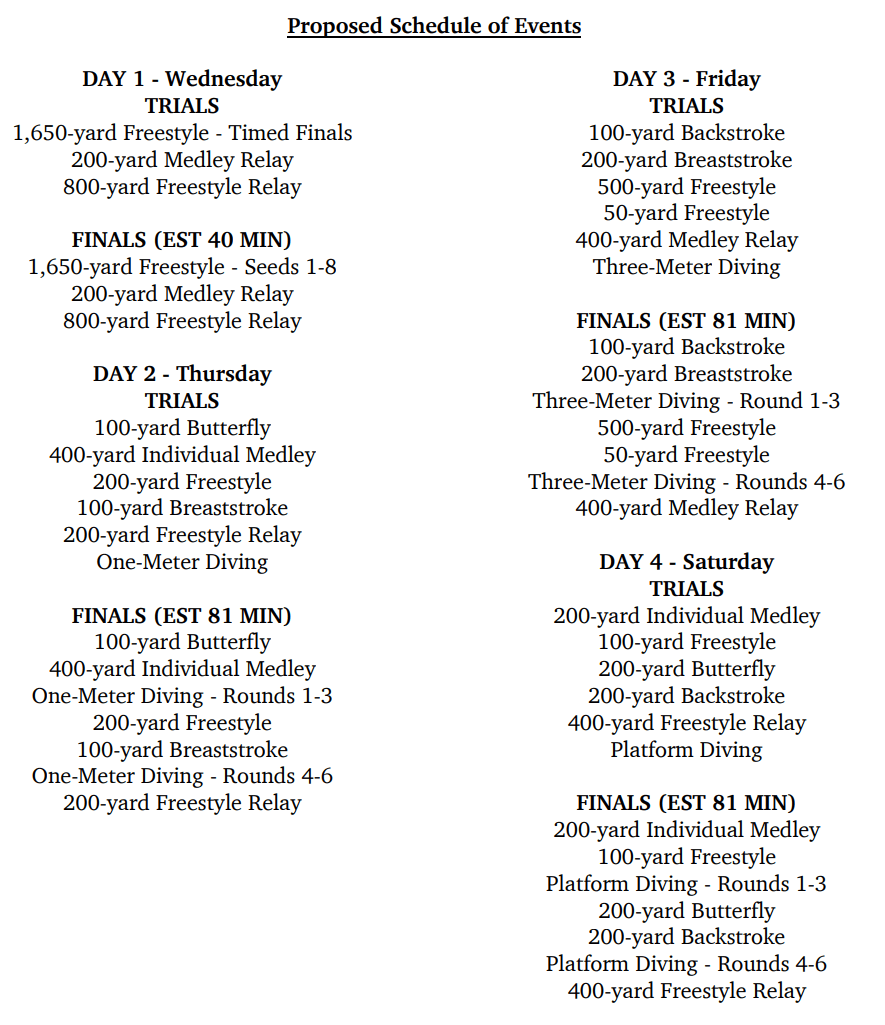 Proposed Schedule of Events

DAY 1 - Wednesday
TRIALS
1,650-yard Freestyle - Timed Finals
200-yard Medley Relay
800-yard Freestyle Relay

FINALS (EST 40 MIN)
1,650-yard Freestyle - Seeds 1-8
200-yard Medley Relay
800-yard Freestyle Relay

DAY 2 - Thursday
TRIALS
100-yard Butterfly
400-yard Individual Medley
200-yard Freestyle
100-yard Breaststroke
200-yard Freestyle Relay
One-Meter Diving

FINALS (EST 81 MIN)
100-yard Butterfly
400-yard Individual Medley
One-Meter Diving - Rounds 1-3
200-yard Freestyle
100-yard Breaststroke
One-Meter Diving - Rounds 4-6
200-yard Freestyle Relay

DAY 3 - Friday
TRIALS
100-yard Backstroke
200-yard Breaststroke
500-yard Freestyle
50-yard Freestyle
400-yard Medley Relay
Three-Meter Diving

FINALS (EST 81 MIN)
100-yard Backstroke
200-yard Breaststroke
Three-Meter Diving - Round 1-3
500-yard Freestyle
50-yard Freestyle
Three-Meter Diving - Rounds 4-6
400-yard Medley Relay

DAY 4 - Saturday
TRIALS
200-yard Individual Medley
100-yard Freestyle
200-yard Butterfly
200-yard Backstroke
400-yard Freestyle Relay
Platform Diving

FINALS (EST 81 MIN)
200-yard Individual Medley
100-yard Freestyle
Platform Diving - Rounds 1-3
200-yard Butterfly
200-yard Backstroke
Platform Diving - Rounds 4-6
400-yard Freestyle Relay